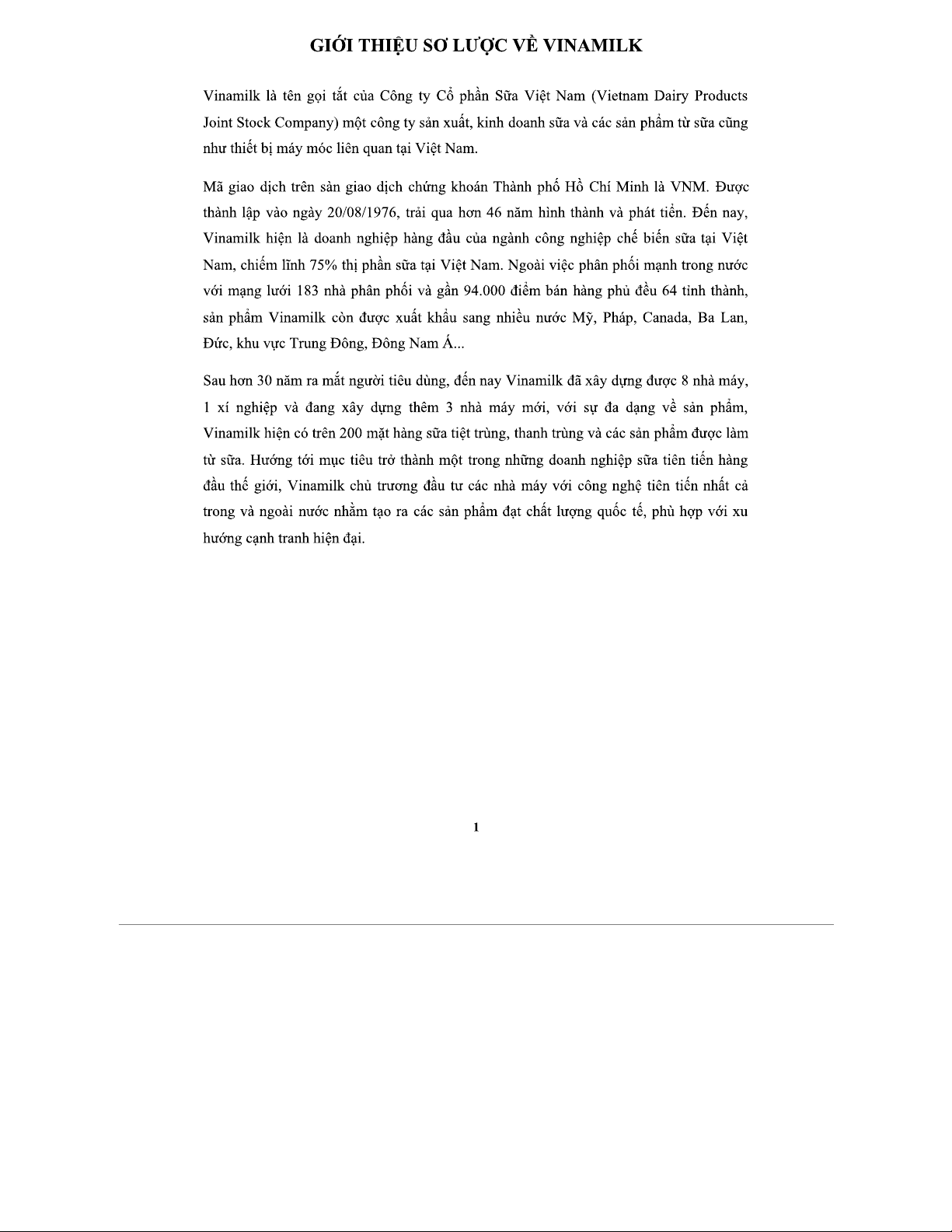 GIỚI THIỆU SƠ LƯỢC VỀ VINAMILK

Vinamilk là tên gọi tắt của Công ty Cổ phần Sữa Việt Nam (Vietnam Dairy Products Joint Stock Company) một công ty sản xuất, kinh doanh sữa và các sản phẩm từ sữa cũng như thiết bị máy móc liên quan tại Việt Nam.

Mã giao dịch trên sàn giao dịch chứng khoán Thành phố Hồ Chí Minh là VNM. Được thành lập vào ngày 20/08/1976, trải qua hơn 46 năm hình thành và phát tiển. Đến nay, Vinamilk hiện là doanh nghiệp hàng đầu của ngành công nghiệp chế biến sữa tại Việt Nam, chiếm lĩnh 75% thị phần sữa tại Việt Nam. Ngoài việc phân phối mạnh trong nước với mạng lưới 183 nhà phân phối và gần 94.000 điểm bán hàng phủ đều 64 tỉnh thành, sản phẩm Vinamilk còn được xuất khẩu sang nhiều nước Mỹ, Pháp, Canada, Ba Lan, Đức, khu vực Trung Đông, Đông Nam Á...

Sau hơn 30 năm ra mắt người tiêu dùng, đến nay Vinamilk đã xây dựng được 8 nhà máy, 1 xí nghiệp và đang xây dựng thêm 3 nhà máy mới, với sự đa dạng về sản phẩm, Vinamilk hiện có trên 200 mặt hàng sữa tiệt trùng, thanh trùng và các sản phẩm được làm từ sữa. Hướng tới mục tiêu trở thành một trong những doanh nghiệp sữa tiên tiến hàng đầu thế giới, Vinamilk chủ trương đầu tư các nhà máy với công nghệ tiên tiến nhất cả trong và ngoài nước nhằm tạo ra các sản phẩm đạt chất lượng quốc tế, phù hợp với xu hướng cạnh tranh hiện đại.

1